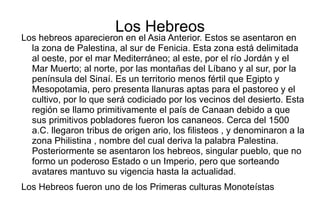 Los Hebreos

Los hebreos aparecieron en el Asia Anterior. Estos se asentaron en la zona de Palestina, al sur de Fenicia. Esta zona está delimitada al oeste, por el mar Mediterráneo; al este, por el río Jordán y el Mar Muerto; al norte, por las montañas del Líbano y al sur, por la península del Sinaí. Es un territorio menos fértil que Egipto y Mesopotamia, pero presenta llanuras aptas para el pastoreo y el cultivo, por lo que será codiciado por los vecinos del desierto. Esta región se llamo primitivamente el país de Canaan debido a que sus primitivos pobladores fueron los cananeos. Cerca del 1500 a.C. llegaron tribus de origen ario, los filisteos , y denominaron a la zona Philistina , nombre del cual deriva la palabra Palestina. Posteriormente se asentaron los hebreos, singular pueblo, que no formo un poderoso Estado o un Imperio, pero que sorteando avatares mantuvo su vigencia hasta la actualidad.

Los Hebreos fueron uno de los Primeras culturas Monoteístas